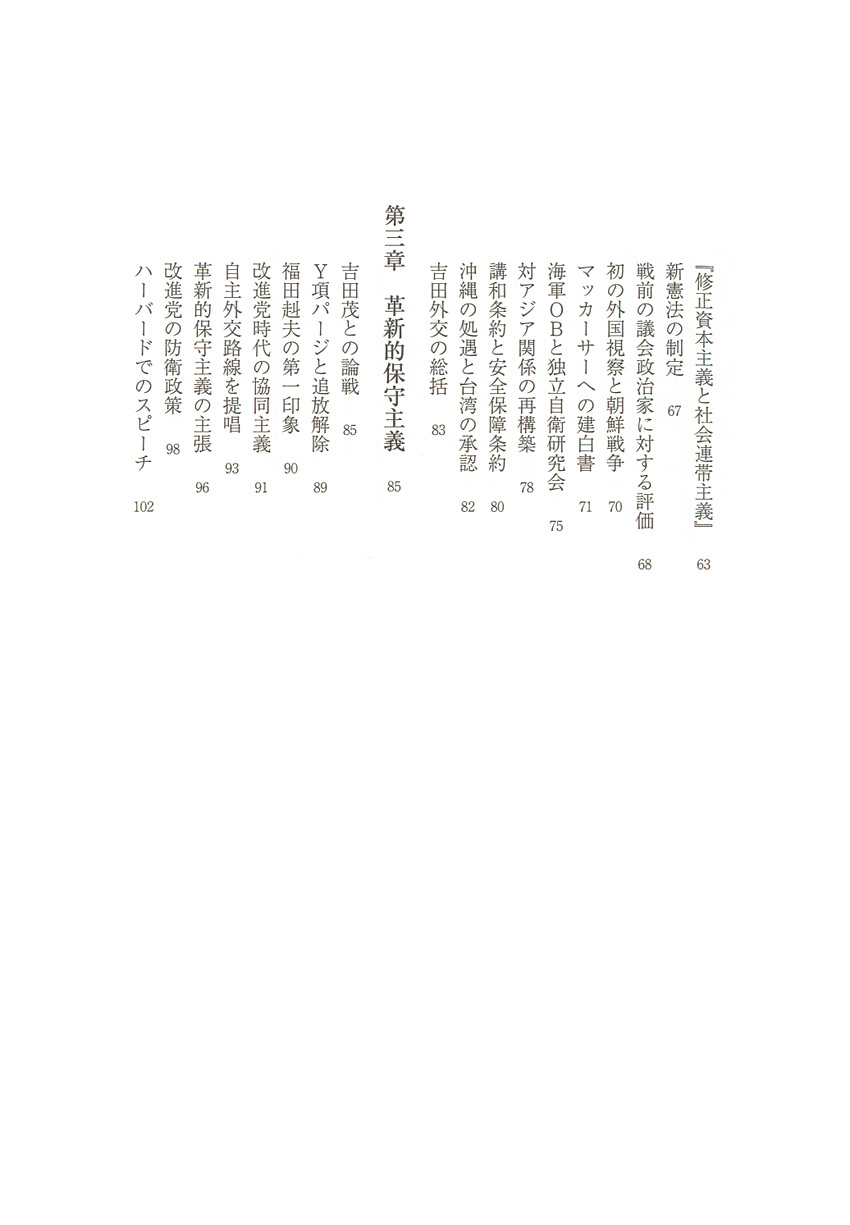 『修正資本主義と社会連帯主義』 63
新憲法の制定 67
戦前の議会政治家に対する評価 68
初の外国視察と朝鮮戦争 70
マッカーサーへの建白書 71
海軍OBと独立自衛研究会 75
対アジア関係の再構築 78
講和条約と安全保障条約 80
沖縄の処遇と台湾の承認 82
吉田外交の総括 83

第三章　革新的保守主義 85

吉田茂との論戦 85
Y項パージと追放解除 89
福田赳夫の第一印象 90
改進党時代の協同主義 91
自主外交路線を提唱 93
革新的保守主義の主張 96
改進党の防衛政策 98
ハーバードでのスピーチ 102